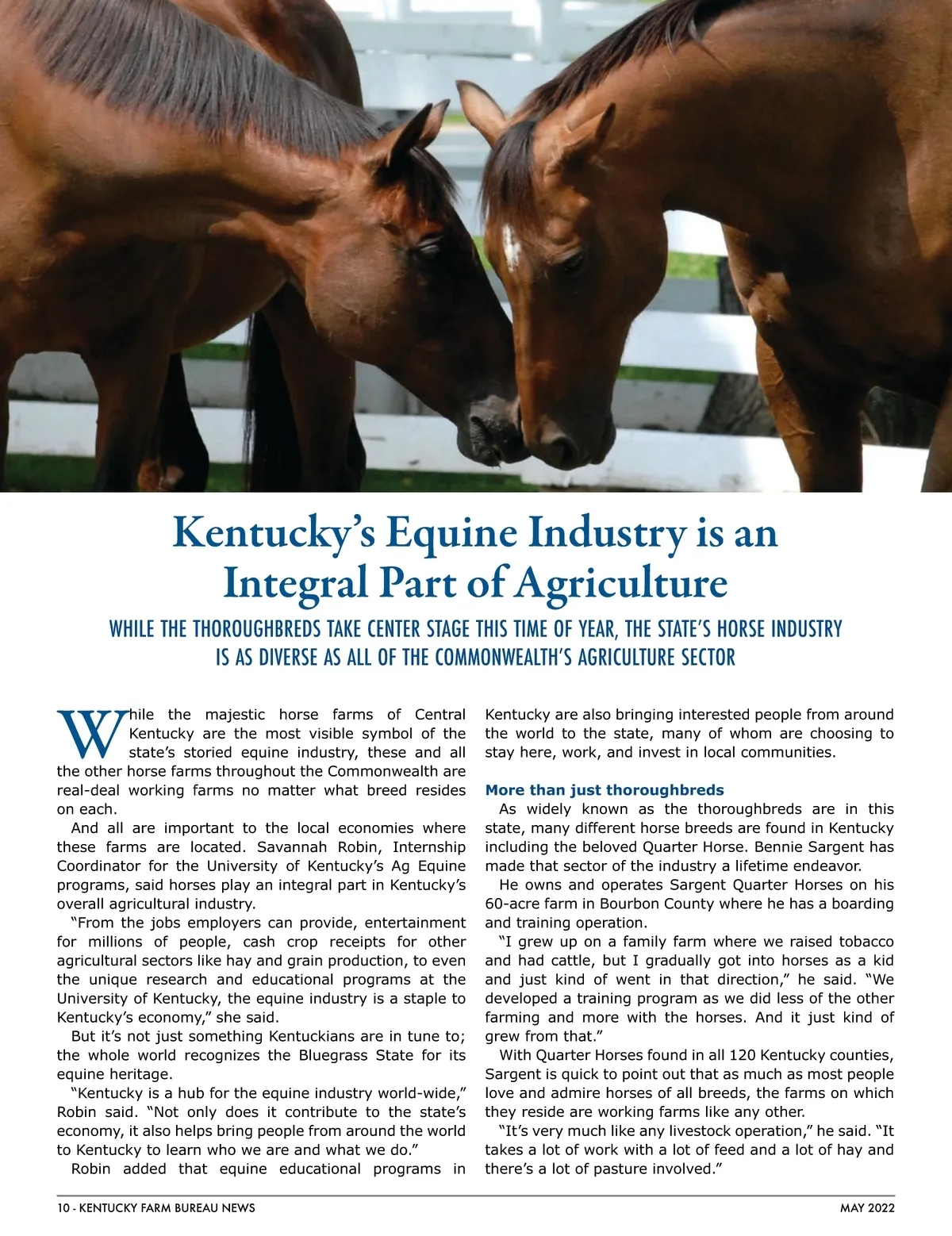 Kentucky's Equine Industry is an Integral Part of Agriculture

WHILE THE THOROUGHBREDS TAKE CENTER STAGE THIS TIME OF YEAR, THE STATE'S HORSE INDUSTRY IS AS DIVERSE AS ALL OF THE COMMONWEALTH'S AGRICULTURE SECTOR

While the majestic horse farms of Central Kentucky are the most visible symbol of the state's storied equine industry, these and all the other horse farms throughout the Commonwealth are real-deal working farms no matter what breed resides on each.

And all are important to the local economies where these farms are located. Savannah Robin, Internship Coordinator for the University of Kentucky's Ag Equine programs, said horses play an integral part in Kentucky's overall agricultural industry.

"From the jobs employers can provide, entertainment for millions of people, cash crop receipts for other agricultural sectors like hay and grain production, to even the unique research and educational programs at the University of Kentucky, the equine industry is a staple to Kentucky's economy," she said.

But it's not just something Kentuckians are in tune to; the whole world recognizes the Bluegrass State for its equine heritage.

"Kentucky is a hub for the equine industry world-wide," Robin said. "Not only does it contribute to the state's economy, it also helps bring people from around the world to Kentucky to learn who we are and what we do."

Robin added that equine educational programs in Kentucky are also bringing interested people from around the world to the state, many of whom are choosing to stay here, work, and invest in local communities.

More than just thoroughbreds

As widely known as the thoroughbreds are in this state, many different horse breeds are found in Kentucky including the beloved Quarter Horse. Bennie Sargent has made that sector of the industry a lifetime endeavor.

He owns and operates Sargent Quarter Horses on his 60-acre farm in Bourbon County where he has a boarding and training operation.

"I grew up on a family farm where we raised tobacco and had cattle, but I gradually got into horses as a kid and just kind of went in that direction," he said. "We developed a training program as we did less of the other farming and more with the horses. And it just kind of grew from that."

With Quarter Horses found in all 120 Kentucky counties, Sargent is quick to point out that as much as most people love and admire horses of all breeds, the farms on which they reside are working farms like any other.

"It's very much like any livestock operation," he said. "It takes a lot of work with a lot of feed and a lot of hay and there's a lot of pasture involved."

10 - KENTUCKY FARM BUREAU NEWS

MAY 2022